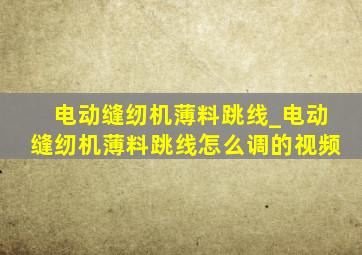 电动缝纫机薄料跳线_电动缝纫机薄料跳线怎么调的视频